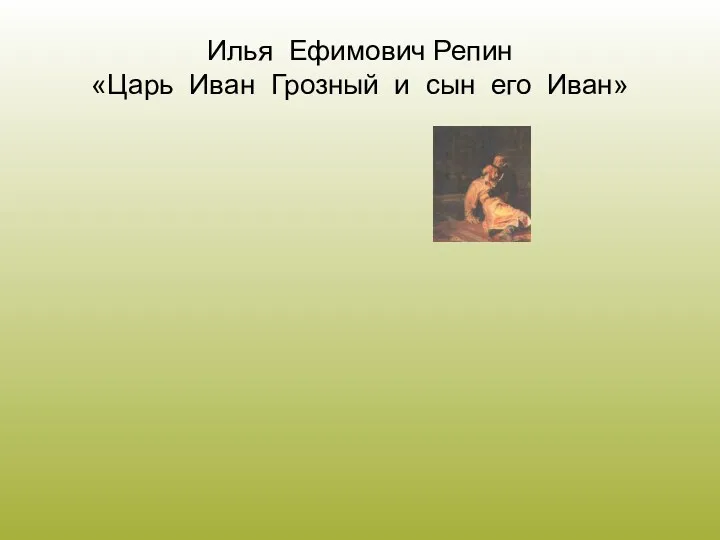 Илья Ефимович Репин
«Царь Иван Грозный и сын его Иван»